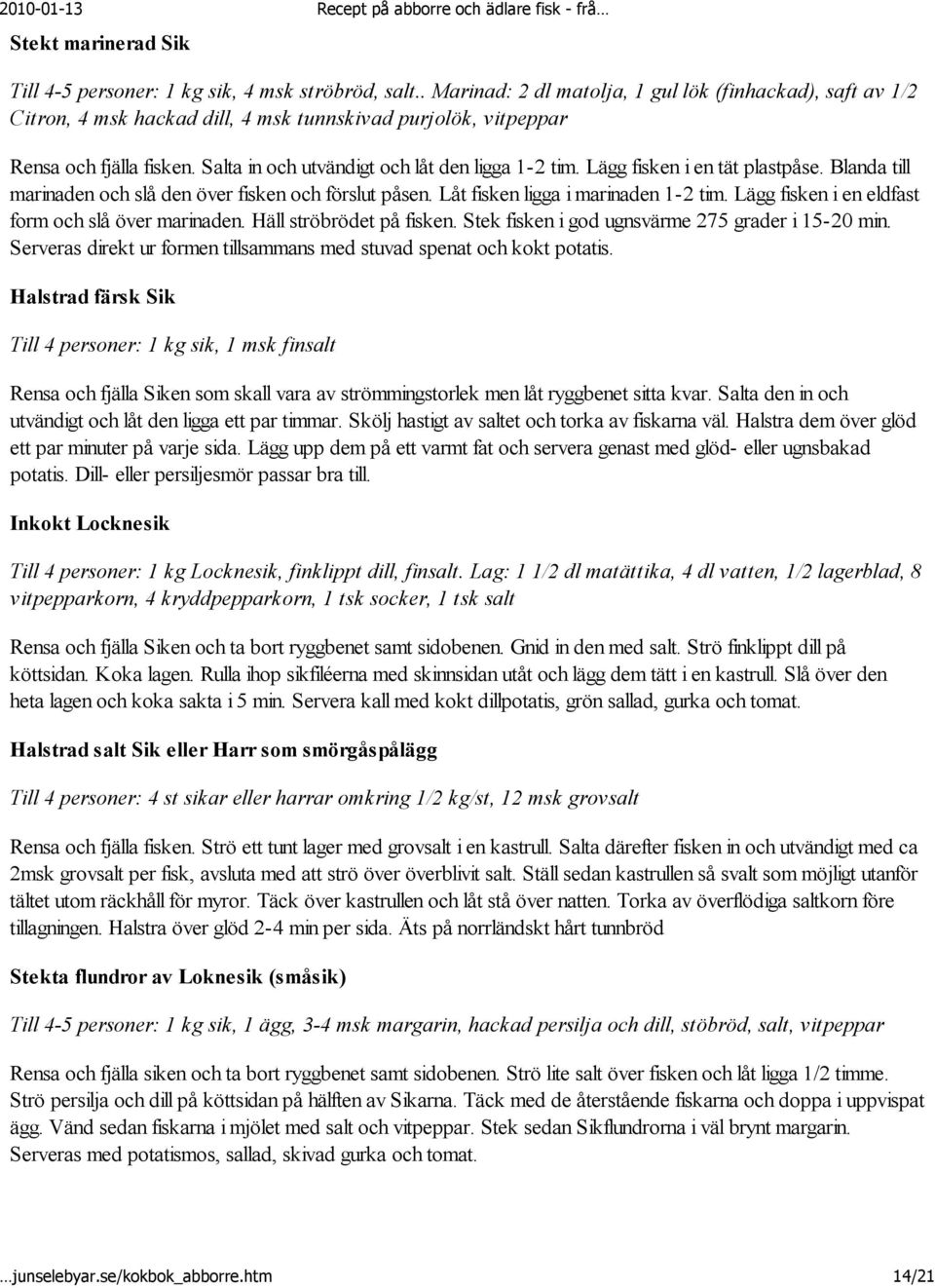 2010-01-13 Recept på abborre och ädlare fisk - frå…

Stekt marinerad Sik

Till 4-5 personer: 1 kg sik, 4 msk ströbröd, salt.. Marinad: 2 dl matolja, 1 gul lök (finhackad), saft av 1/2 Citron, 4 msk hackad dill, 4 msk tunnskivad purjolök, vitpeppar

Rensa och fjälla fisken. Salta in och utvändigt och låt den ligga 1-2 tim. Lägg fisken i en tät plastpåse. Blanda till marinaden och slå den över fisken och förslut påsen. Låt fisken ligga i marinaden 1-2 tim. Lägg fisken i en eldfast form och slå över marinaden. Häll ströbrödet på fisken. Stek fisken i god ugnsvärme 275 grader i 15-20 min. Serveras direkt ur formen tillsammans med stuvad spenat och kokt potatis.

Halstrad färsk Sik

Till 4 personer: 1 kg sik, 1 msk finsalt

Rensa och fjälla Siken som skall vara av strömmingstorlek men låt ryggbenet sitta kvar. Salta den in och utvändigt och låt den ligga ett par timmar. Skölj hastigt av saltet och torka av fiskarna väl. Halstra dem över glöd ett par minuter på varje sida. Lägg upp dem på ett varmt fat och servera genast med glöd- eller ugnsbakad potatis. Dill- eller persiljesmör passar bra till.

Inkokt Locknesik

Till 4 personer: 1 kg Locknesik, finklippt dill, finsalt. Lag: 1 1/2 dl matättika, 4 dl vatten, 1/2 lagerblad, 8 vitpepparkorn, 4 kryddpepparkorn, 1 tsk socker, 1 tsk salt

Rensa och fjälla Siken och ta bort ryggbenet samt sidobenen. Gnid in den med salt. Strö finklippt dill på köttsidan. Koka lagen. Rulla ihop sikfiléerna med skinnsidan utåt och lägg dem tätt i en kastrull. Slå över den heta lagen och koka sakta i 5 min. Servera kall med kokt dillpotatis, grön sallad, gurka och tomat.

Halstrad salt Sik eller Harr som smörgåspålägg

Till 4 personer: 4 st sikar eller harrar omkring 1/2 kg/st, 12 msk grovsalt

Rensa och fjälla fisken. Strö ett tunt lager med grovsalt i en kastrull. Salta därefter fisken in och utvändigt med ca 2msk grovsalt per fisk, avsluta med att strö över överblivit salt. Ställ sedan kastrullen så svalt som möjligt utanför tältet utom räckhåll för myror. Täck över kastrullen och låt stå över natten. Torka av överflödiga saltkorn före tillagningen. Halstra över glöd 2-4 min per sida. Äts på norrländskt hårt tunnbröd

Stekta flundror av Loknesik (småsik)

Till 4-5 personer: 1 kg sik, 1 ägg, 3-4 msk margarin, hackad persilja och dill, stöbröd, salt, vitpeppar

Rensa och fjälla siken och ta bort ryggbenet samt sidobenen. Strö lite salt över fisken och låt ligga 1/2 timme. Strö persilja och dill på köttsidan på hälften av Sikarna. Täck med de återstående fiskarna och doppa i uppvispat ägg. Vänd sedan fiskarna i mjölet med salt och vitpeppar. Stek sedan Sikflundrorna i väl brynt margarin. Serveras med potatismos, sallad, skivad gurka och tomat.

…junselebyar.se/kokbok_abborre.htm 14/21